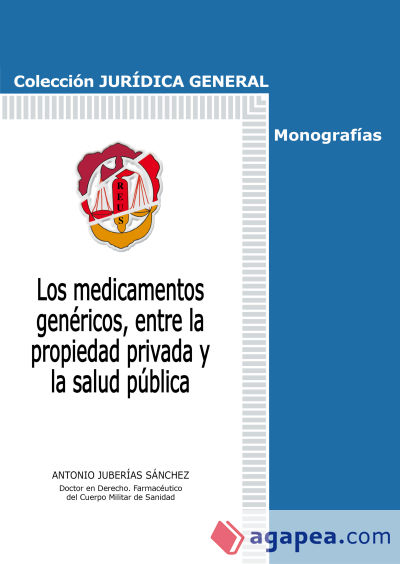 Colección JURÍDICA GENERAL

Monografías

REUS

Los medicamentos genéricos, entre la propiedad privada y la salud pública

ANTONIO JUBERÍAS SÁNCHEZ
Doctor en Derecho. Farmacéutico del Cuerpo Militar de Sanidad

agapea.com